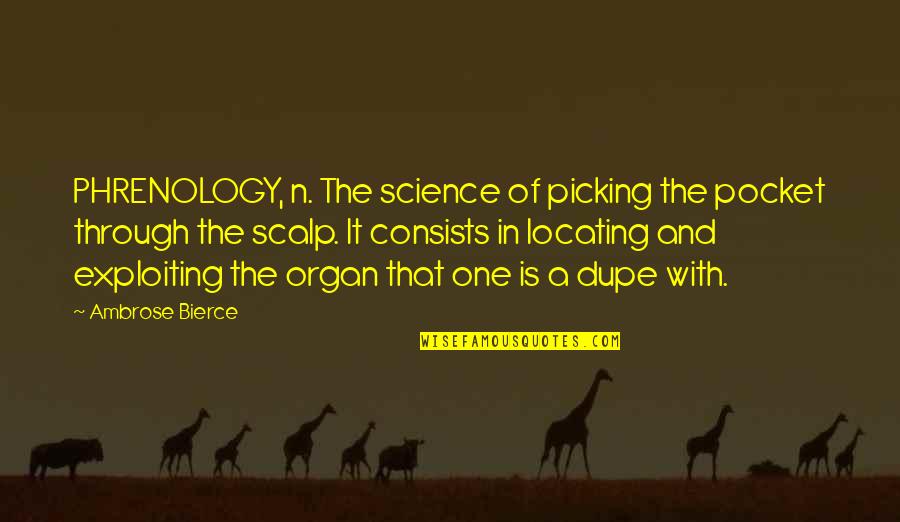 PHRENOLOGY, n. The science of picking the pocket through the scalp. It consists in locating and exploiting the organ that one is a dupe with.

~ Ambrose Bierce

WISEFAMOUSQUOTES.COM